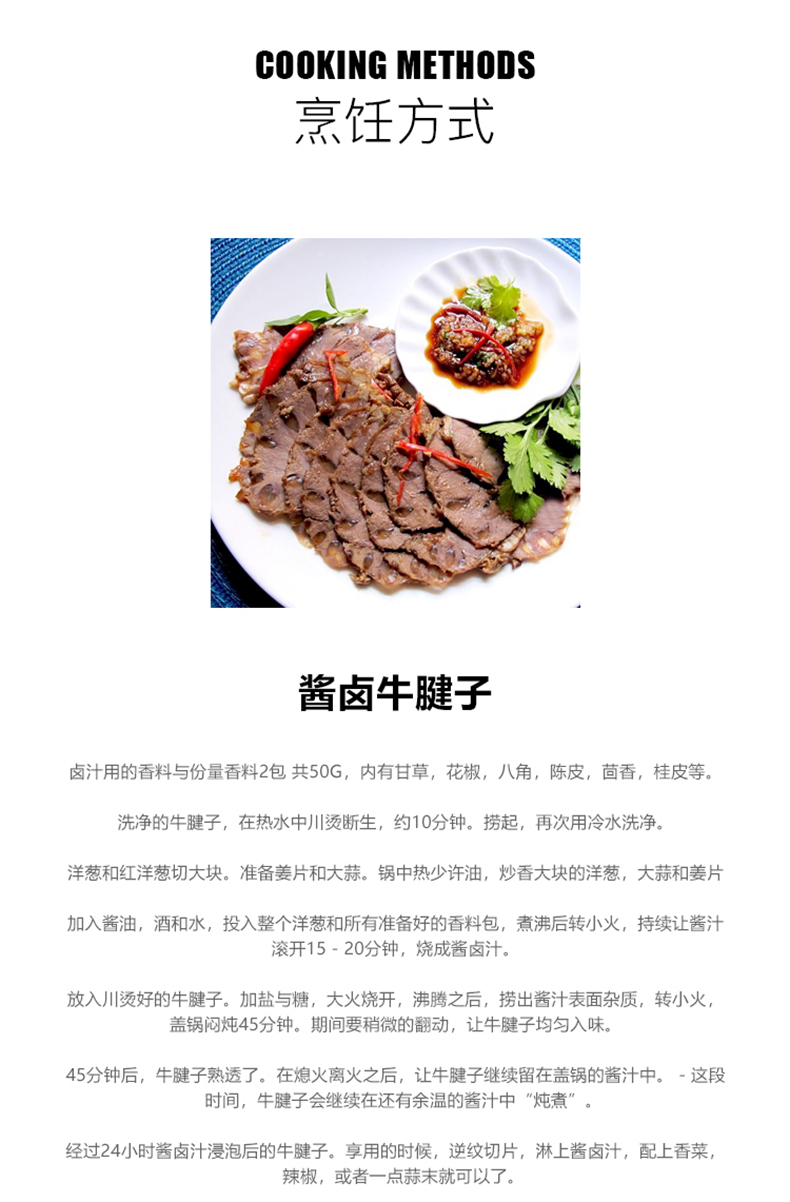 COOKING METHODS
烹饪方式

酱卤牛腱子

卤汁用的香料与份量香料2包 共50G，内有甘草，花椒，八角，陈皮，茴香，桂皮等。

洗净的牛腱子，在热水中川烫断生，约10分钟。捞起，再次用冷水洗净。

洋葱和红洋葱切大块。准备姜片和大蒜。锅中热少许油，炒香大块的洋葱，大蒜和姜片

加入酱油，酒和水，投入整个洋葱和所有准备好的香料包，煮沸后转小火，持续让酱汁滚开15 - 20分钟，烧成酱卤汁。

放入川烫好的牛腱子。加盐与糖，大火烧开，沸腾之后，捞出酱汁表面杂质，转小火，盖锅闷炖45分钟。期间要稍微的翻动，让牛腱子均匀入味。

45分钟后，牛腱子熟透了。在熄火离火之后，让牛腱子继续留在盖锅的酱汁中。 - 这段时间，牛腱子会继续在还有余温的酱汁中“炖煮”。

经过24小时酱卤汁浸泡后的牛腱子。享用的时候，逆纹切片，淋上酱卤汁，配上香菜，辣椒，或者一点蒜末就可以了。